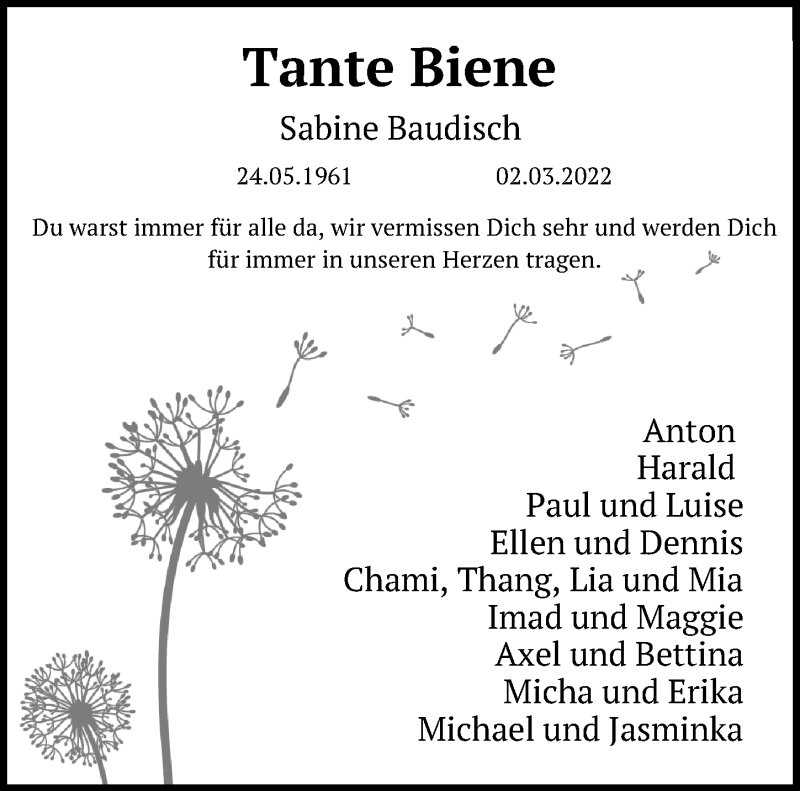 Tante Biene

Sabine Baudisch

24.05.1961 02.03.2022

Du warst immer für alle da, wir vermissen Dich sehr und werden Dich für immer in unseren Herzen tragen.

Anton
Harald
Paul und Luise
Ellen und Dennis
Chami, Thang, Lia und Mia
Imad und Maggie
Axel und Bettina
Micha und Erika
Michael und Jasminka